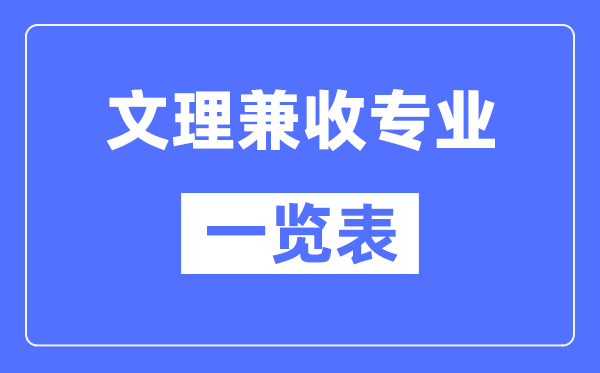 文理兼收专业

一览表